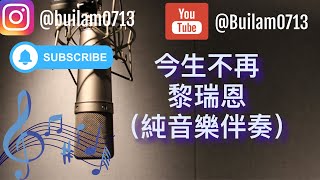 @builam0713

You Tube

@Builam0713

SUBSCRIBE

今生不再
黎瑞恩
(純音樂伴奏)